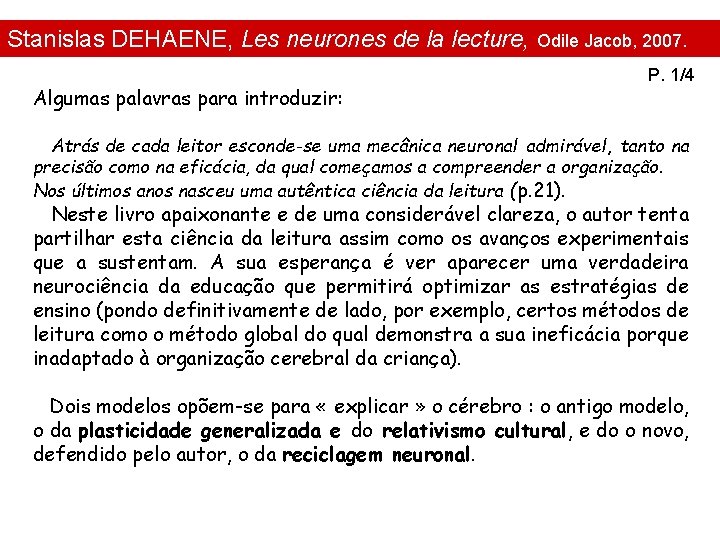 Stanislas DEHAENE, Les neurones de la lecture, Odile Jacob, 2007.

P. 1/4

Algumas palavras para introduzir:

Atrás de cada leitor esconde-se uma mecânica neuronal admirável, tanto na precisão como na eficácia, da qual começamos a compreender a organização. Nos últimos anos nasceu uma autêntica ciência da leitura (p.21).

Neste livro apaixonante e de uma considerável clareza, o autor tenta partilhar esta ciência da leitura assim como os avanços experimentais que a sustentam. A sua esperança é ver aparecer uma verdadeira neurociência da educação que permitirá optimizar as estratégias de ensino (pondo definitivamente de lado, por exemplo, certos métodos de leitura como o método global do qual demonstra a sua ineficácia porque inadaptado à organização cerebral da criança).

Dois modelos opõem-se para « explicar » o cérebro : o antigo modelo, o da plasticidade generalizada e do relativismo cultural, e do o novo, defendido pelo autor, o da reciclagem neuronal.